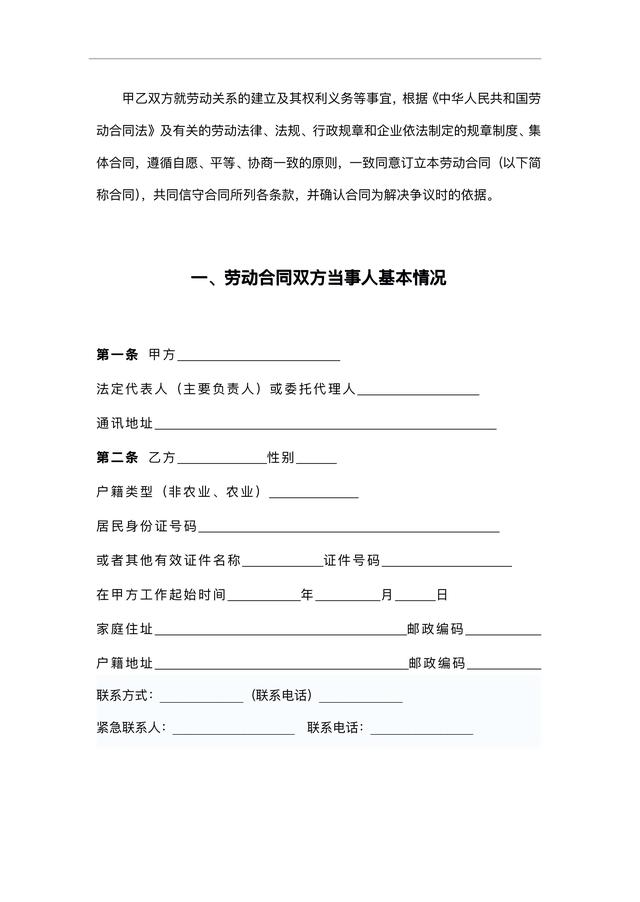 甲乙双方就劳动关系的建立及其权利义务等事宜，根据《中华人民共和国劳动合同法》及有关的劳动法律、法规、行政规章和企业依法制定的规章制度、集体合同，遵循自愿、平等、协商一致的原则，一致同意订立本劳动合同（以下简称合同），共同信守合同所列各条款，并确认合同为解决争议时的依据。

一、劳动合同双方当事人基本情况

第一条 甲方____

法定代表人（主要负责人）或委托代理人____

通讯地址____

第二条 乙方____性别____

户籍类型（非农业、农业）____

居民身份证号码____

或者其他有效证件名称____证件号码____

在甲方工作起始时间____年____月____日

家庭住址____邮政编码____

户籍地址____邮政编码____

联系方式：____（联系电话）____

紧急联系人：____ 联系电话：____